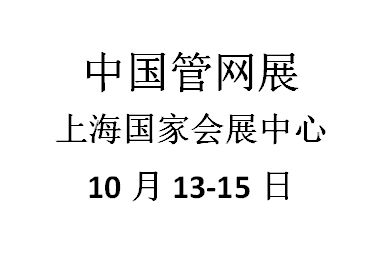 中国管网展

上海国家会展中心

10 月 13-15 日